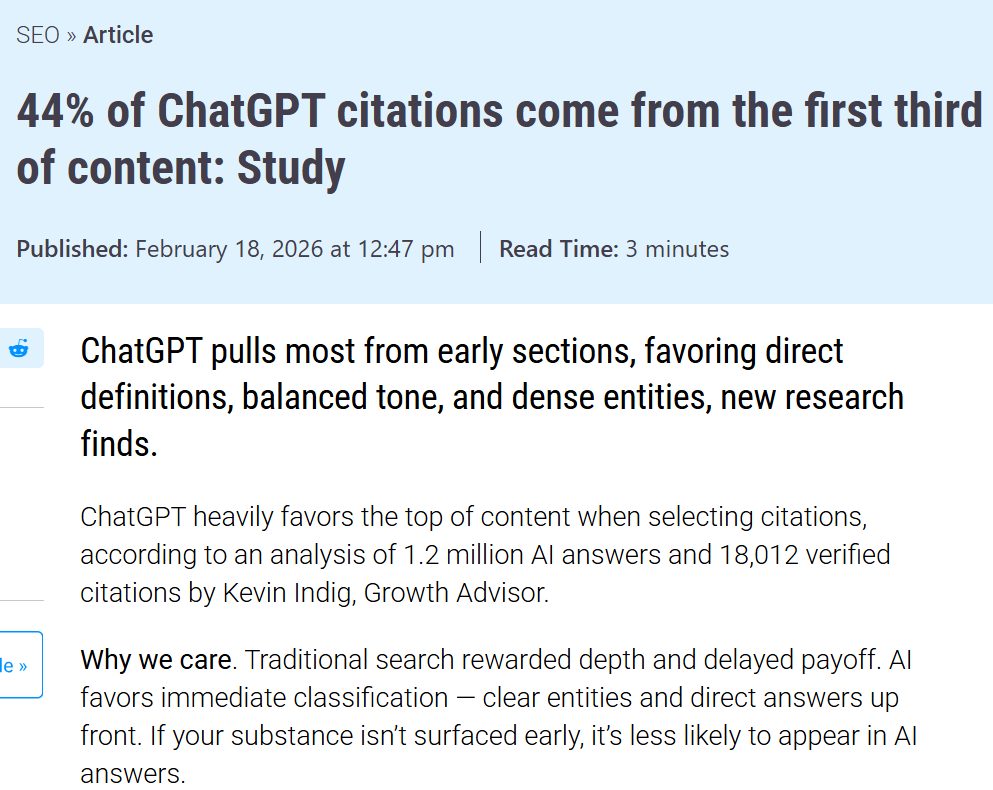 SEO » Article

44% of ChatGPT citations come from the first third of content: Study

Published: February 18, 2026 at 12:47 pm | Read Time: 3 minutes

ChatGPT pulls most from early sections, favoring direct definitions, balanced tone, and dense entities, new research finds.

ChatGPT heavily favors the top of content when selecting citations, according to an analysis of 1.2 million AI answers and 18,012 verified citations by Kevin Indig, Growth Advisor.

le »

Why we care. Traditional search rewarded depth and delayed payoff. AI favors immediate classification — clear entities and direct answers up front. If your substance isn't surfaced early, it's less likely to appear in AI answers.